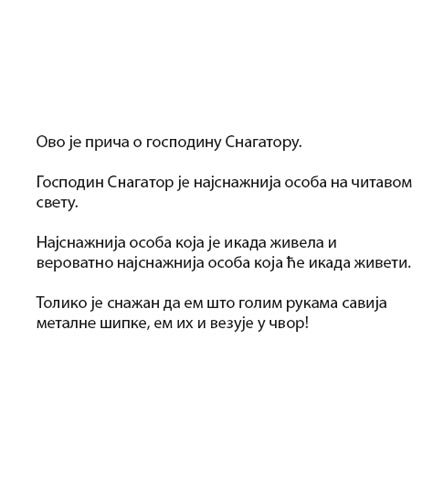 Ово је прича о господину Снагатору.

Господин Снагатор је најснажнија особа на читавом свету.

Најснажнија особа која је икада живела и вероватно најснажнија особа која ће икада живети.

Толико је снажан да ем што голим рукама савија металне шипке, ем их и везује у чвор!